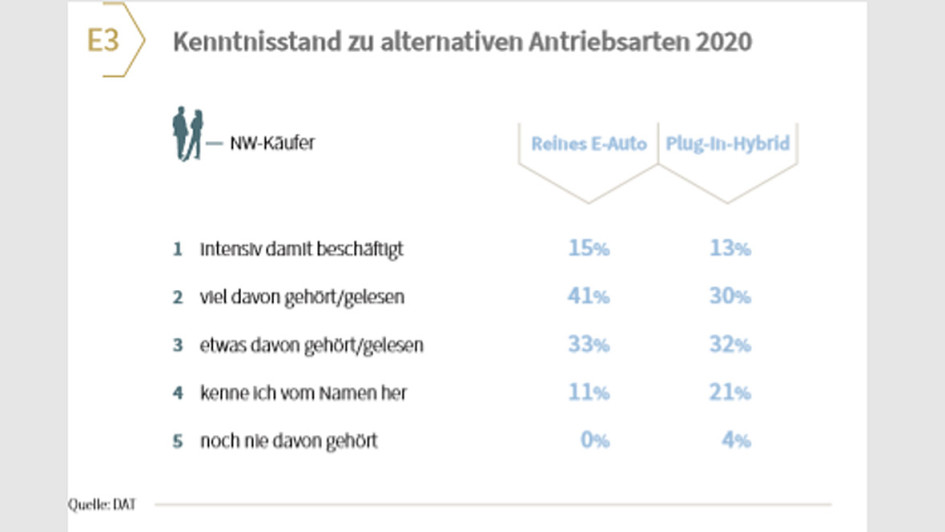 E3 Kenntnisstand zu alternativen Antriebsarten 2020

— NW-Käufer

| | | Reines E-Auto | Plug-In-Hybrid |
|---|---|---|---|
| 1 | intensiv damit beschäftigt | 15% | 13% |
| 2 | viel davon gehört/gelesen | 41% | 30% |
| 3 | etwas davon gehört/gelesen | 33% | 32% |
| 4 | kenne ich vom Namen her | 11% | 21% |
| 5 | noch nie davon gehört | 0% | 4% |

Quelle: DAT